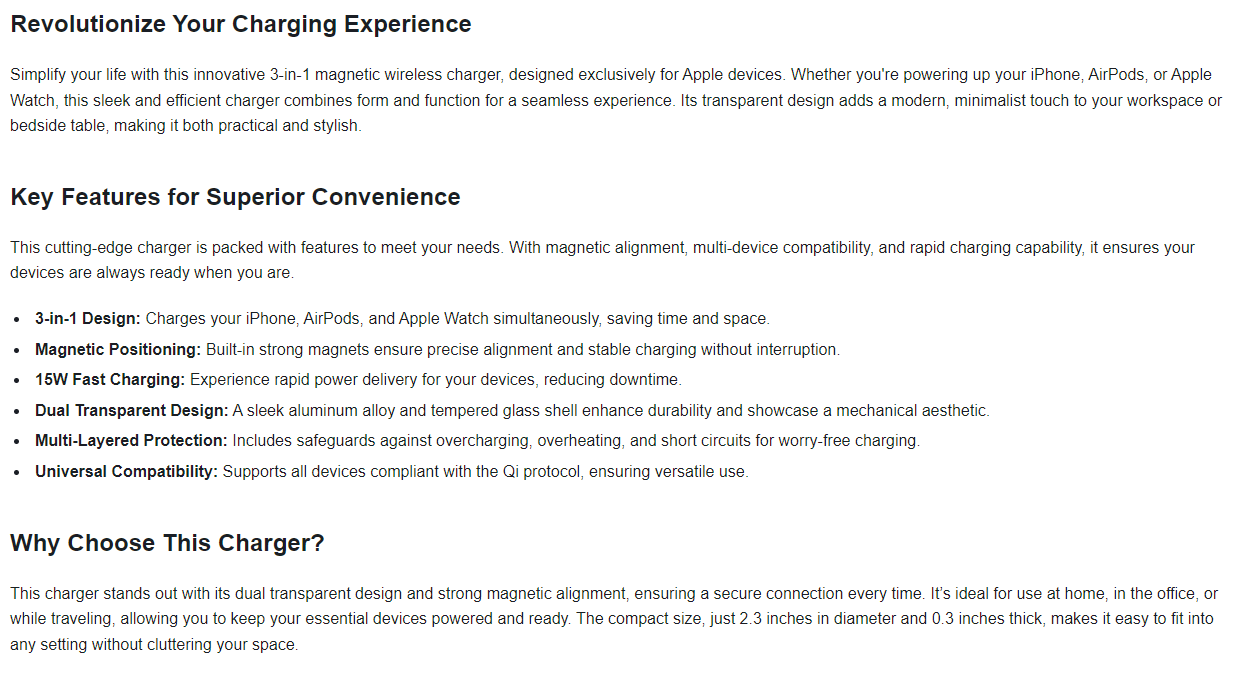 Revolutionize Your Charging Experience

Simplify your life with this innovative 3-in-1 magnetic wireless charger, designed exclusively for Apple devices. Whether you're powering up your iPhone, AirPods, or Apple Watch, this sleek and efficient charger combines form and function for a seamless experience. Its transparent design adds a modern, minimalist touch to your workspace or bedside table, making it both practical and stylish.

Key Features for Superior Convenience

This cutting-edge charger is packed with features to meet your needs. With magnetic alignment, multi-device compatibility, and rapid charging capability, it ensures your devices are always ready when you are.

• 3-in-1 Design: Charges your iPhone, AirPods, and Apple Watch simultaneously, saving time and space.
• Magnetic Positioning: Built-in strong magnets ensure precise alignment and stable charging without interruption.
• 15W Fast Charging: Experience rapid power delivery for your devices, reducing downtime.
• Dual Transparent Design: A sleek aluminum alloy and tempered glass shell enhance durability and showcase a mechanical aesthetic.
• Multi-Layered Protection: Includes safeguards against overcharging, overheating, and short circuits for worry-free charging.
• Universal Compatibility: Supports all devices compliant with the Qi protocol, ensuring versatile use.

Why Choose This Charger?

This charger stands out with its dual transparent design and strong magnetic alignment, ensuring a secure connection every time. It's ideal for use at home, in the office, or while traveling, allowing you to keep your essential devices powered and ready. The compact size, just 2.3 inches in diameter and 0.3 inches thick, makes it easy to fit into any setting without cluttering your space.